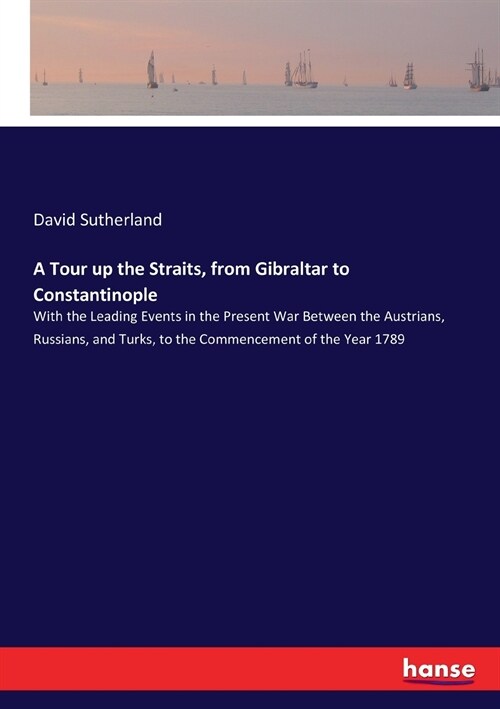 David Sutherland

A Tour up the Straits, from Gibraltar to Constantinople

With the Leading Events in the Present War Between the Austrians, Russians, and Turks, to the Commencement of the Year 1789

hanse